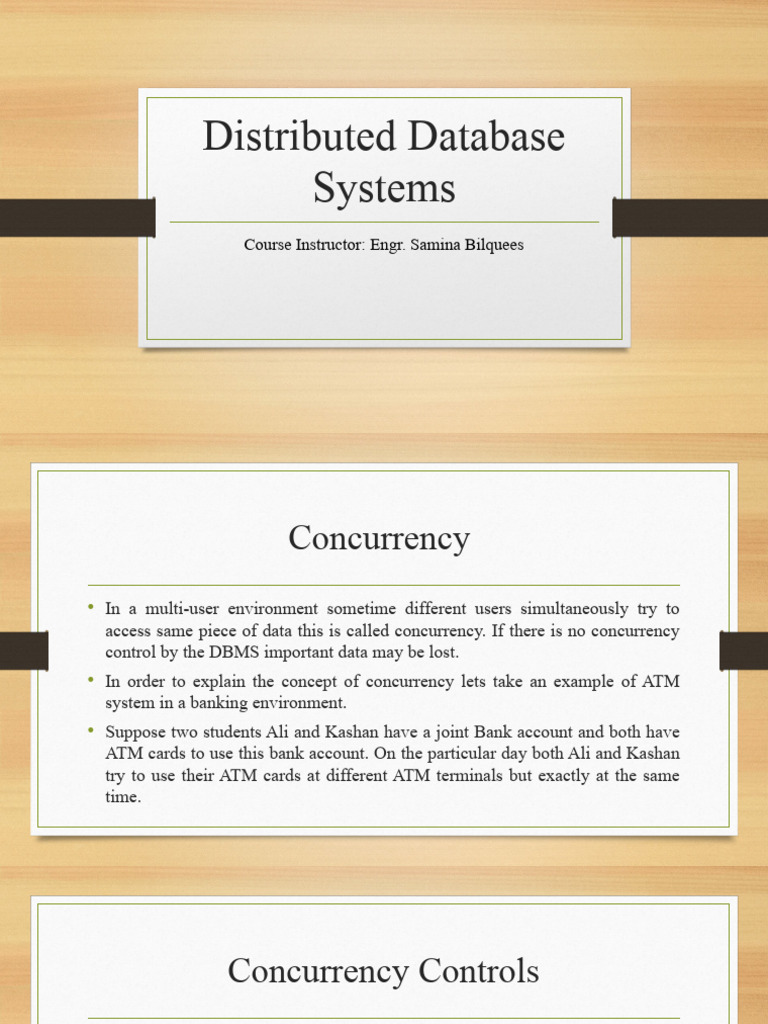 Distributed Database Systems

Course Instructor: Engr. Samina Bilquees

Concurrency

• In a multi-user environment sometime different users simultaneously try to access same piece of data this is called concurrency. If there is no concurrency control by the DBMS important data may be lost.

• In order to explain the concept of concurrency lets take an example of ATM system in a banking environment.

• Suppose two students Ali and Kashan have a joint Bank account and both have ATM cards to use this bank account. On the particular day both Ali and Kashan try to use their ATM cards at different ATM terminals but exactly at the same time.

Concurrency Controls